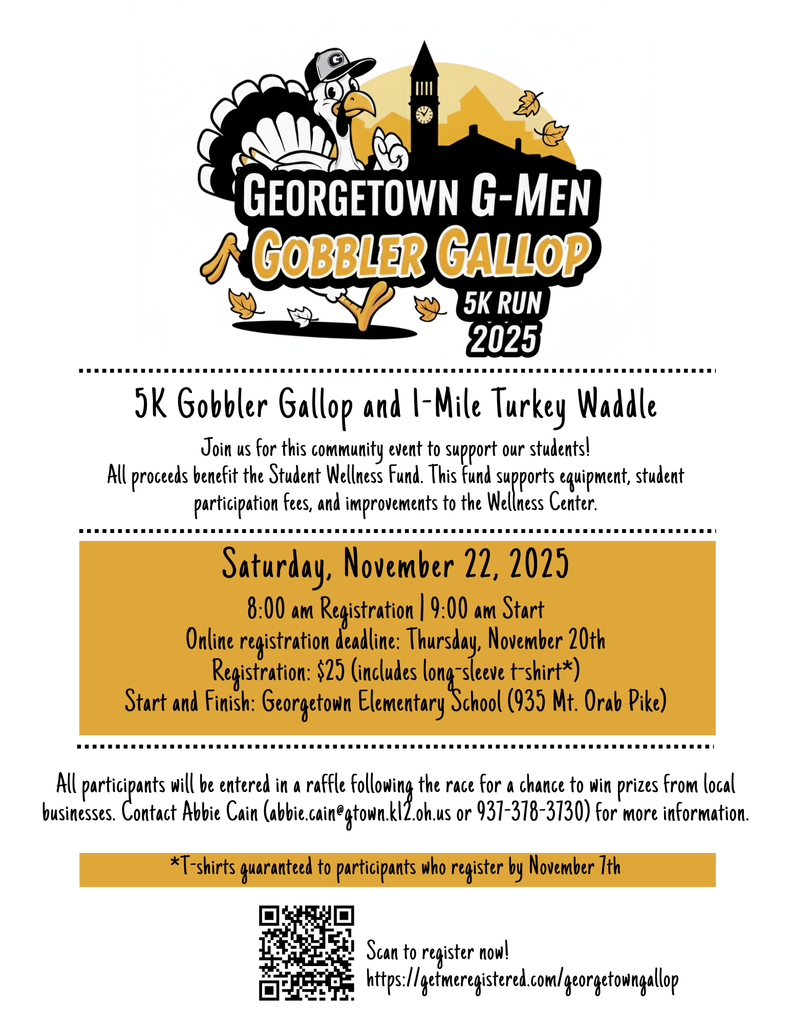 G

GEORGETOWN G-MEN
GOBBLER GALLOP
5K RUN
2025

5K Gobbler Gallop and 1-Mile Turkey Waddle

Join us for this community event to support our students!
All proceeds benefit the Student Wellness Fund. This fund supports equipment, student participation fees, and improvements to the Wellness Center.

Saturday, November 22, 2025

8:00 am Registration | 9:00 am Start
Online registration deadline: Thursday, November 20th
Registration: $25 (includes long-sleeve t-shirt*)
Start and Finish: Georgetown Elementary School (935 Mt. Orab Pike)

All participants will be entered in a raffle following the race for a chance to win prizes from local businesses. Contact Abbie Cain (abbie.cain@gtown.k12.oh.us or 937-378-3730) for more information.

*T-shirts guaranteed to participants who register by November 7th

Scan to register now!
https://getmeregistered.com/georgetowngallop